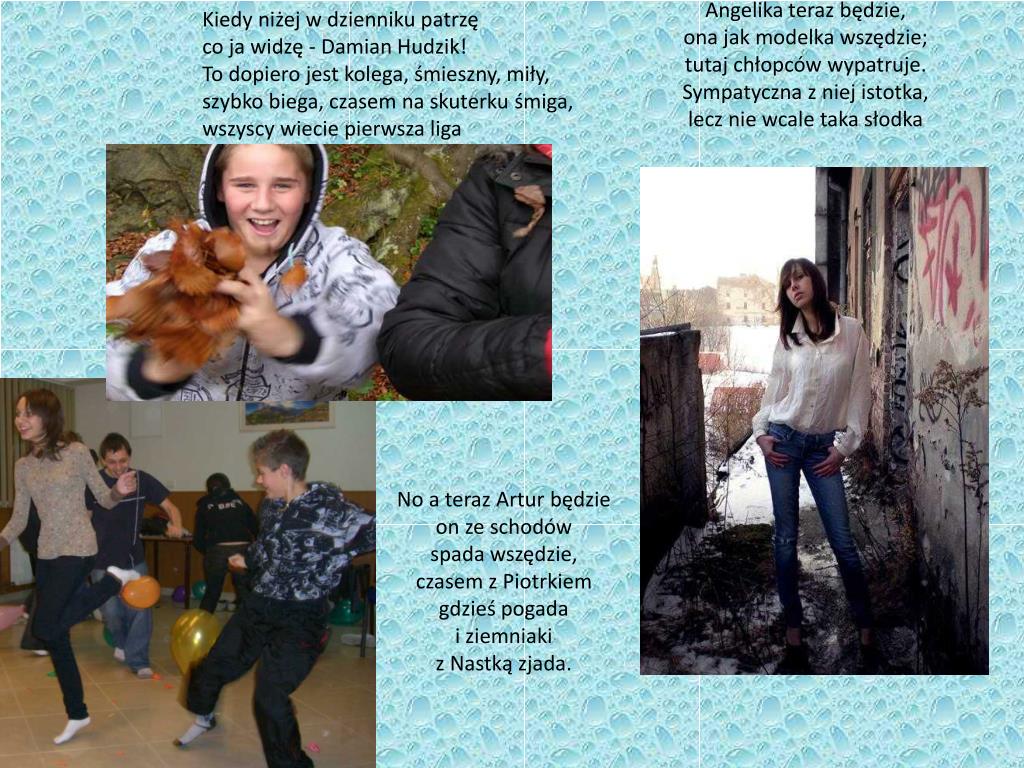 Kiedy niżej w dzienniku patrzę
co ja widzę - Damian Hudzik!
To dopiero jest kolega, śmieszny, miły,
szybko biega, czasem na skuterku śmiga,
wszyscy wiecie pierwsza liga

Angelika teraz będzie,
ona jak modelka wszędzie;
tutaj chłopców wypatruje.
Sympatyczna z niej istotka,
lecz nie wcale taka słodka

No a teraz Artur będzie
on ze schodów
spada wszędzie,
czasem z Piotrkiem
gdzieś pogada
i ziemniaki
z Nastką zjada.